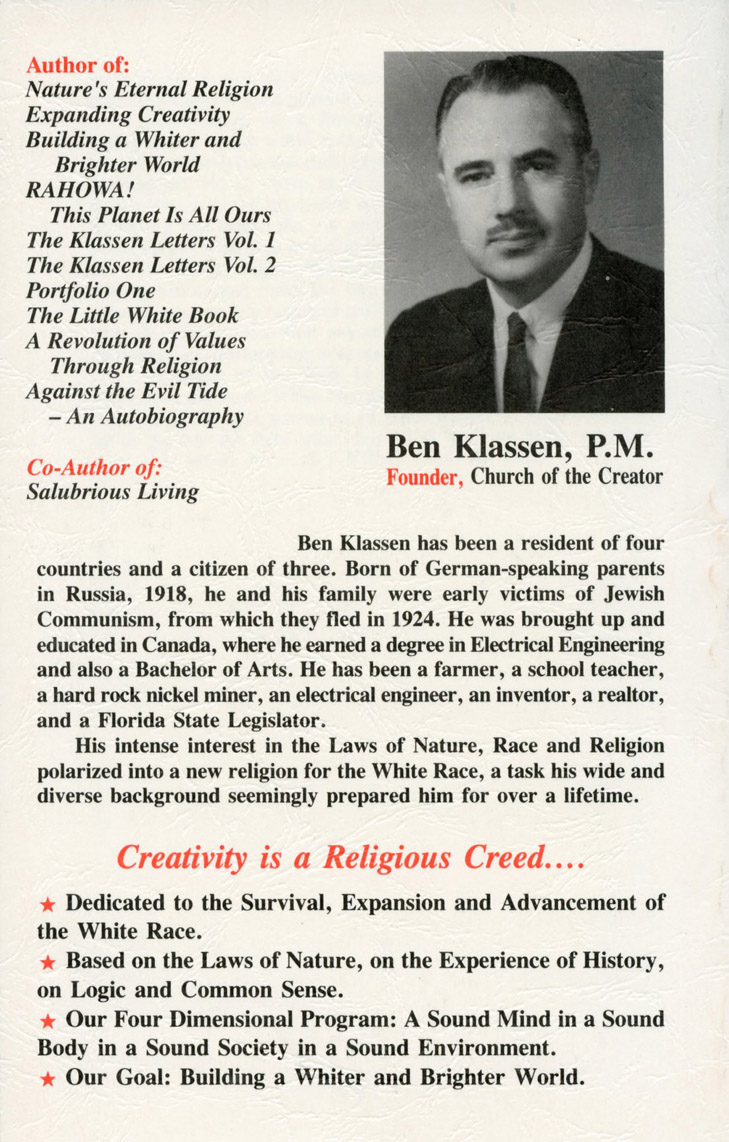 Author of:
Nature's Eternal Religion
Expanding Creativity
Building a Whiter and Brighter World
RAHOWA! This Planet Is All Ours
The Klassen Letters Vol. 1
The Klassen Letters Vol. 2
Portfolio One
The Little White Book
A Revolution of Values Through Religion
Against the Evil Tide – An Autobiography

Co-Author of:
Salubrious Living

Ben Klassen, P.M.
Founder, Church of the Creator

Ben Klassen has been a resident of four countries and a citizen of three. Born of German-speaking parents in Russia, 1918, he and his family were early victims of Jewish Communism, from which they fled in 1924. He was brought up and educated in Canada, where he earned a degree in Electrical Engineering and also a Bachelor of Arts. He has been a farmer, a school teacher, a hard rock nickel miner, an electrical engineer, an inventor, a realtor, and a Florida State Legislator.

His intense interest in the Laws of Nature, Race and Religion polarized into a new religion for the White Race, a task his wide and diverse background seemingly prepared him for over a lifetime.

Creativity is a Religious Creed....

★ Dedicated to the Survival, Expansion and Advancement of the White Race.

★ Based on the Laws of Nature, on the Experience of History, on Logic and Common Sense.

★ Our Four Dimensional Program: A Sound Mind in a Sound Body in a Sound Society in a Sound Environment.

★ Our Goal: Building a Whiter and Brighter World.